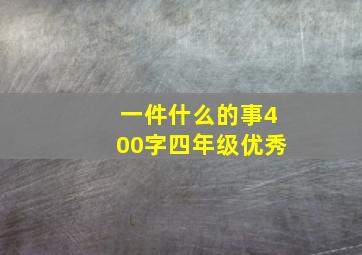 一件什么的事400字四年级优秀